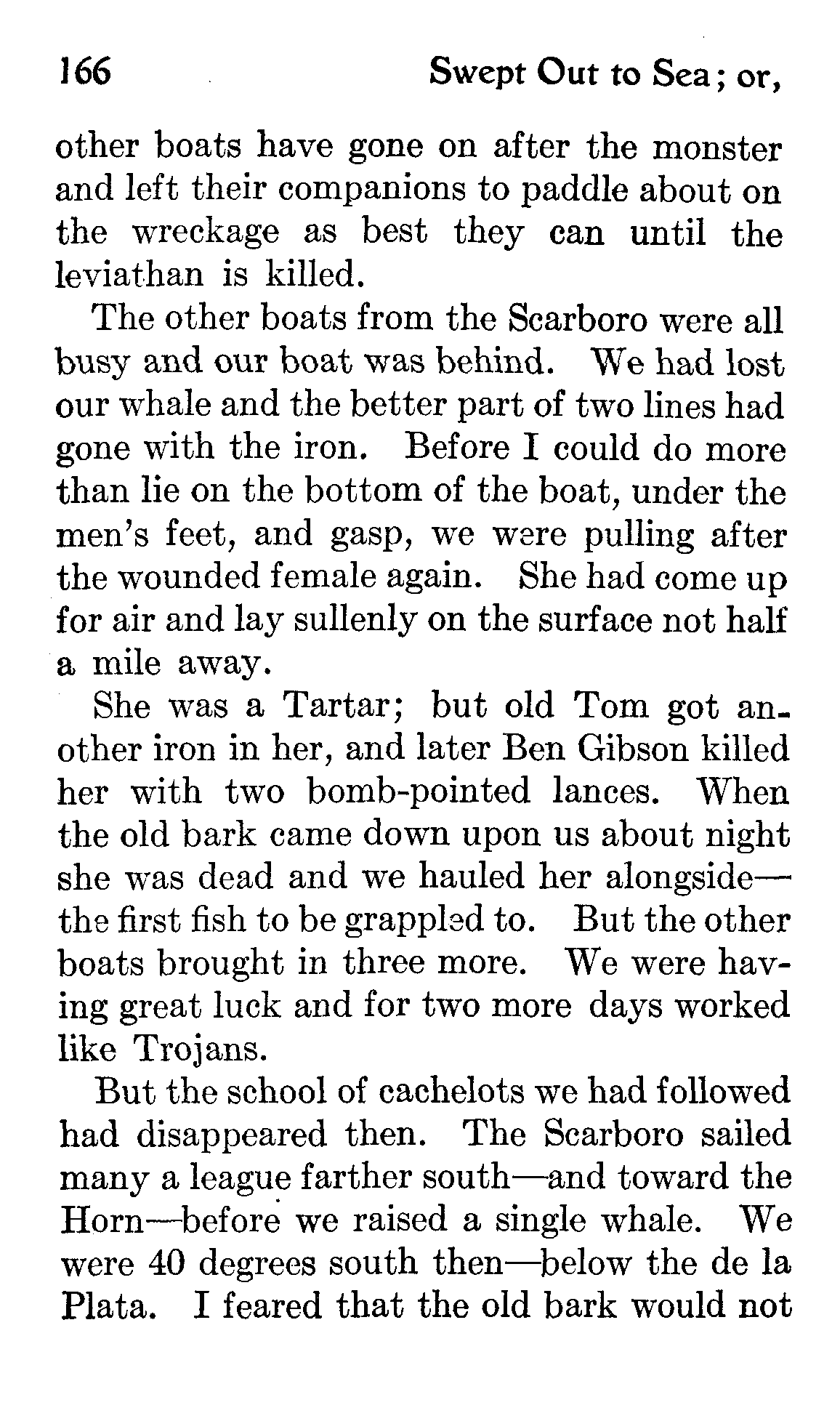 166 Swept Out to Sea; or,

other boats have gone on after the monster and left their companions to paddle about on the wreckage as best they can until the leviathan is killed.

The other boats from the Scarboro were all busy and our boat was behind. We had lost our whale and the better part of two lines had gone with the iron. Before I could do more than lie on the bottom of the boat, under the men's feet, and gasp, we were pulling after the wounded female again. She had come up for air and lay sullenly on the surface not half a mile away.

She was a Tartar; but old Tom got another iron in her, and later Ben Gibson killed her with two bomb-pointed lances. When the old bark came down upon us about night she was dead and we hauled her alongside—the first fish to be grappled to. But the other boats brought in three more. We were having great luck and for two more days worked like Trojans.

But the school of cachelots we had followed had disappeared then. The Scarboro sailed many a league farther south—and toward the Horn—before we raised a single whale. We were 40 degrees south then—below the de la Plata. I feared that the old bark would not